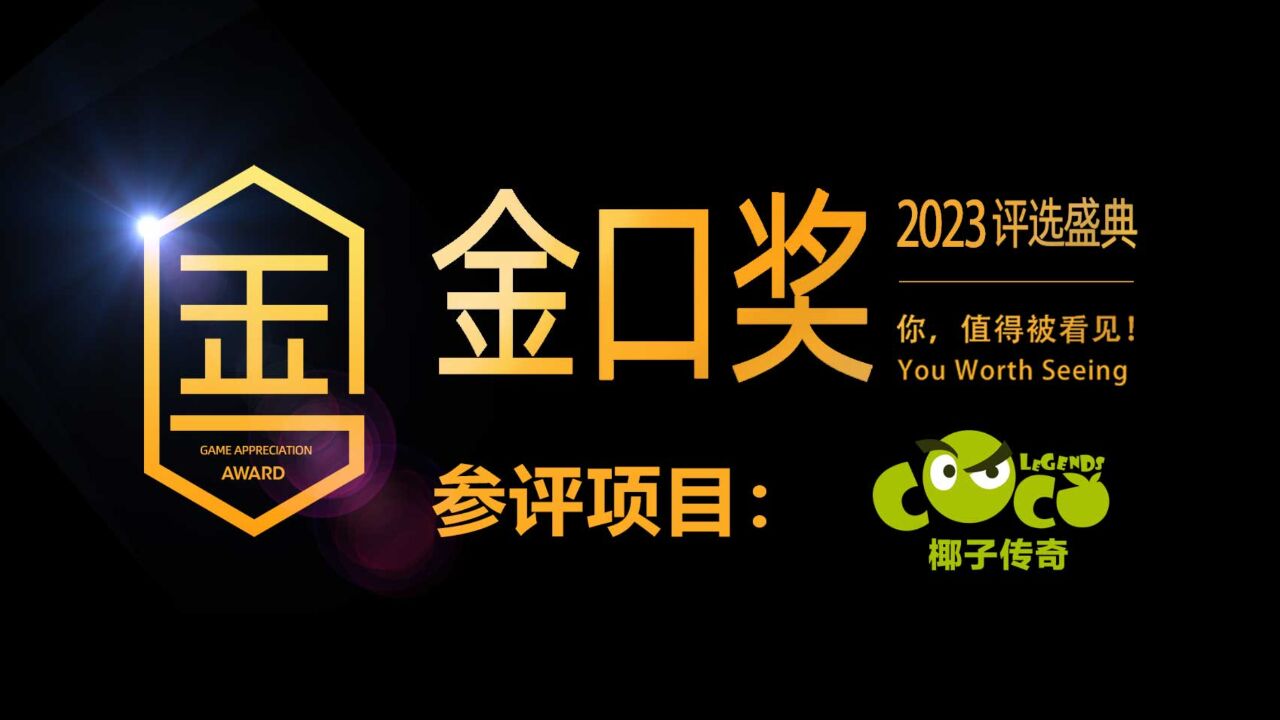 GAME APPRECIATION
AWARD

金口奖

2023 评选盛典

你，值得被看见！
You Worth Seeing

参评项目：

COCO LEGENDS
椰子传奇